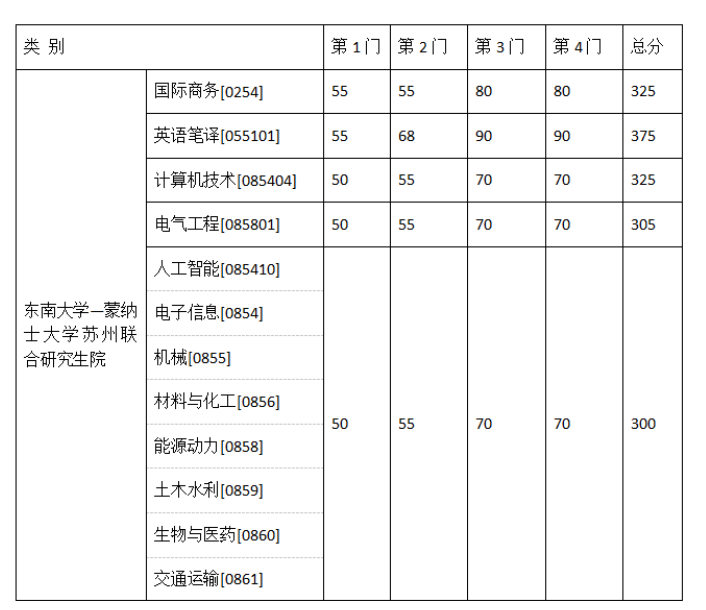 | 类 别 | | 第 1 门 | 第 2 门 | 第 3 门 | 第 4 门 | 总分 |
|---|---|---|---|---|---|---|
| 东南大学—蒙纳士大学苏州联合研究生院 | 国际商务[0254] | 55 | 55 | 80 | 80 | 325 |
| | 英语笔译[055101] | 55 | 68 | 90 | 90 | 375 |
| | 计算机技术[085404] | 50 | 55 | 70 | 70 | 325 |
| | 电气工程[085801] | 50 | 55 | 70 | 70 | 305 |
| | 人工智能[085410] | 50 | 55 | 70 | 70 | 300 |
| | 电子信息[0854] | | | | | |
| | 机械[0855] | | | | | |
| | 材料与化工[0856] | | | | | |
| | 能源动力[0858] | | | | | |
| | 土木水利[0859] | | | | | |
| | 生物与医药[0860] | | | | | |
| | 交通运输[0861] | | | | | |